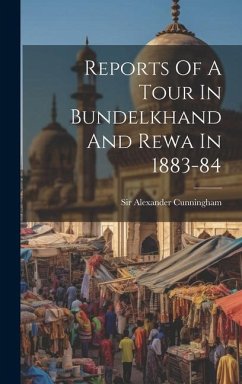 Reports Of A Tour In Bundelkhand And Rewa In 1883-84

Sir Alexander Cunningham